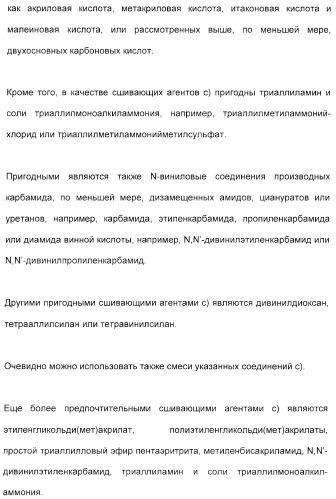 как акриловая кислота, метакриловая кислота, итаконовая кислота и малеиновая кислота, или рассмотренных выше, по меньшей мере, двухосновных карбоновых кислот.

Кроме того, в качестве сшивающих агентов с) пригодны триаллиламин и соли триаллилмоноалкиламмония, например, триаллилметиламмонийхлорид или триаллилметиламмонийметилсульфат.

Пригодными являются также N-виниловые соединения производных карбамида, по меньшей мере, дизамещенных амидов, циануратов или уретанов, например, карбамида, этиленкарбамида, пропиленкарбамида или диамида винной кислоты, например, N,N'-дивинилэтиленкарбамид или N,N'-дивинилпропиленкарбамид.

Другими пригодными сшивающими агентами с) являются дивинилдиоксан, тетрааллилсилан или тетравинилсилан.

Очевидно можно использовать также смеси указанных соединений с).

Еще более предпочтительными сшивающими агентами с) являются этиленгликольди(мет)акрилат, полиэтиленгликольди(мет)акрилаты, простой триаллилловый эфир пентаэритрита, метиленбисакриламид, N,N'-дивинилэтиленкарбамид, триаллиламин и соли триаллилмоноалкиламмония.